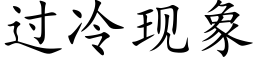 过冷现象